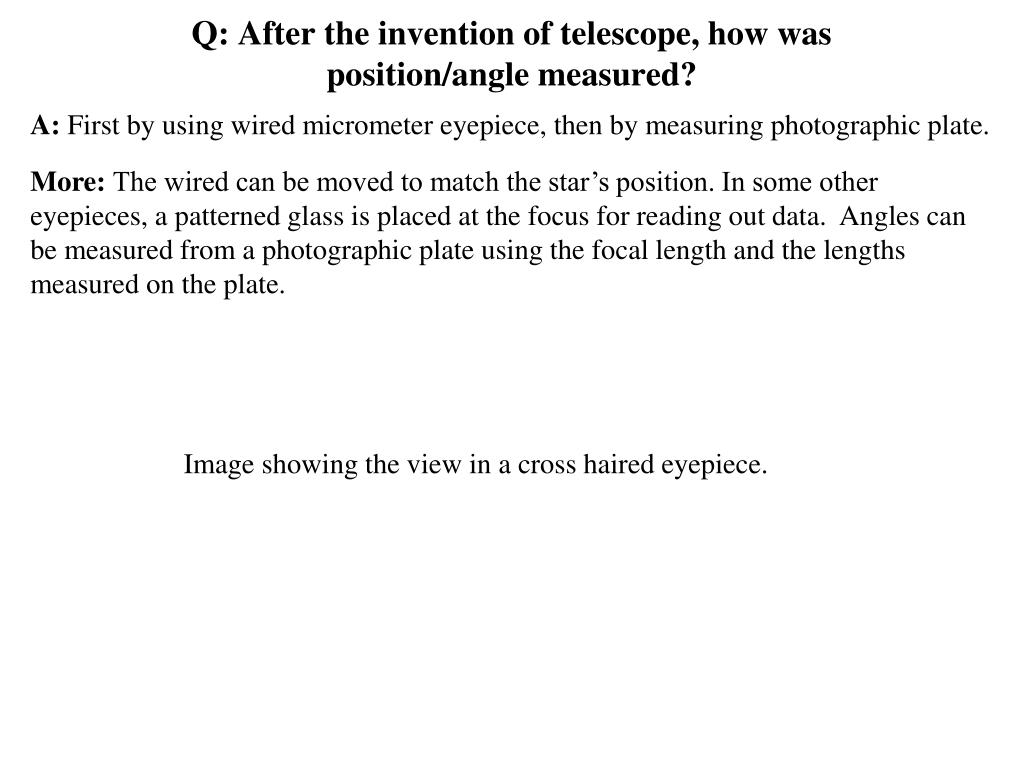 Q: After the invention of telescope, how was position/angle measured?

A: First by using wired micrometer eyepiece, then by measuring photographic plate.

More: The wired can be moved to match the star’s position. In some other eyepieces, a patterned glass is placed at the focus for reading out data.  Angles can be measured from a photographic plate using the focal length and the lengths measured on the plate.

Image showing the view in a cross haired eyepiece.